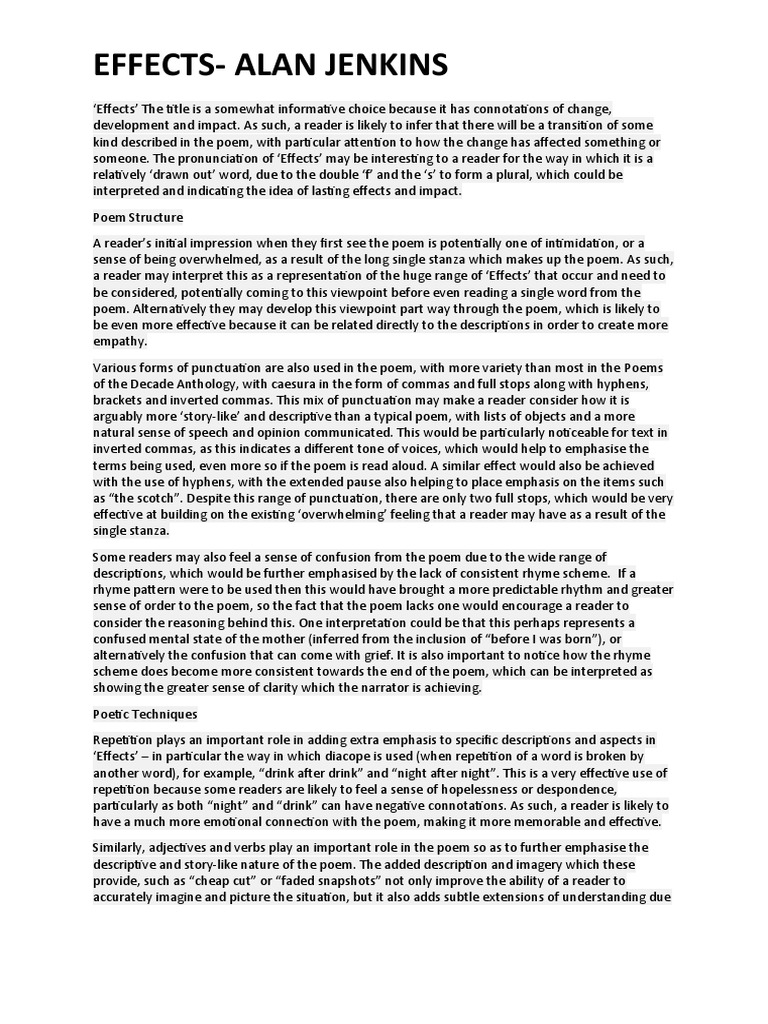 EFFECTS- ALAN JENKINS

'Effects' The title is a somewhat informative choice because it has connotations of change, development and impact. As such, a reader is likely to infer that there will be a transition of some kind described in the poem, with particular attention to how the change has affected something or someone. The pronunciation of 'Effects' may be interesting to a reader for the way in which it is a relatively 'drawn out' word, due to the double 'f' and the 's' to form a plural, which could be interpreted and indicating the idea of lasting effects and impact.

Poem Structure

A reader's initial impression when they first see the poem is potentially one of intimidation, or a sense of being overwhelmed, as a result of the long single stanza which makes up the poem. As such, a reader may interpret this as a representation of the huge range of 'Effects' that occur and need to be considered, potentially coming to this viewpoint before even reading a single word from the poem. Alternatively they may develop this viewpoint part way through the poem, which is likely to be even more effective because it can be related directly to the descriptions in order to create more empathy.

Various forms of punctuation are also used in the poem, with more variety than most in the Poems of the Decade Anthology, with caesura in the form of commas and full stops along with hyphens, brackets and inverted commas. This mix of punctuation may make a reader consider how it is arguably more 'story-like' and descriptive than a typical poem, with lists of objects and a more natural sense of speech and opinion communicated. This would be particularly noticeable for text in inverted commas, as this indicates a different tone of voices, which would help to emphasise the terms being used, even more so if the poem is read aloud. A similar effect would also be achieved with the use of hyphens, with the extended pause also helping to place emphasis on the items such as "the scotch". Despite this range of punctuation, there are only two full stops, which would be very effective at building on the existing 'overwhelming' feeling that a reader may have as a result of the single stanza.

Some readers may also feel a sense of confusion from the poem due to the wide range of descriptions, which would be further emphasised by the lack of consistent rhyme scheme. If a rhyme pattern were to be used then this would have brought a more predictable rhythm and greater sense of order to the poem, so the fact that the poem lacks one would encourage a reader to consider the reasoning behind this. One interpretation could be that this perhaps represents a confused mental state of the mother (inferred from the inclusion of "before I was born"), or alternatively the confusion that can come with grief. It is also important to notice how the rhyme scheme does become more consistent towards the end of the poem, which can be interpreted as showing the greater sense of clarity which the narrator is achieving.

Poetic Techniques

Repetition plays an important role in adding extra emphasis to specific descriptions and aspects in 'Effects' – in particular the way in which diacope is used (when repetition of a word is broken by another word), for example, "drink after drink" and "night after night". This is a very effective use of repetition because some readers are likely to feel a sense of hopelessness or despondence, particularly as both "night" and "drink" can have negative connotations. As such, a reader is likely to have a much more emotional connection with the poem, making it more memorable and effective.

Similarly, adjectives and verbs play an important role in the poem so as to further emphasise the descriptive and story-like nature of the poem. The added description and imagery which these provide, such as "cheap cut" or "faded snapshots" not only improve the ability of a reader to accurately imagine and picture the situation, but it also adds subtle extensions of understanding due